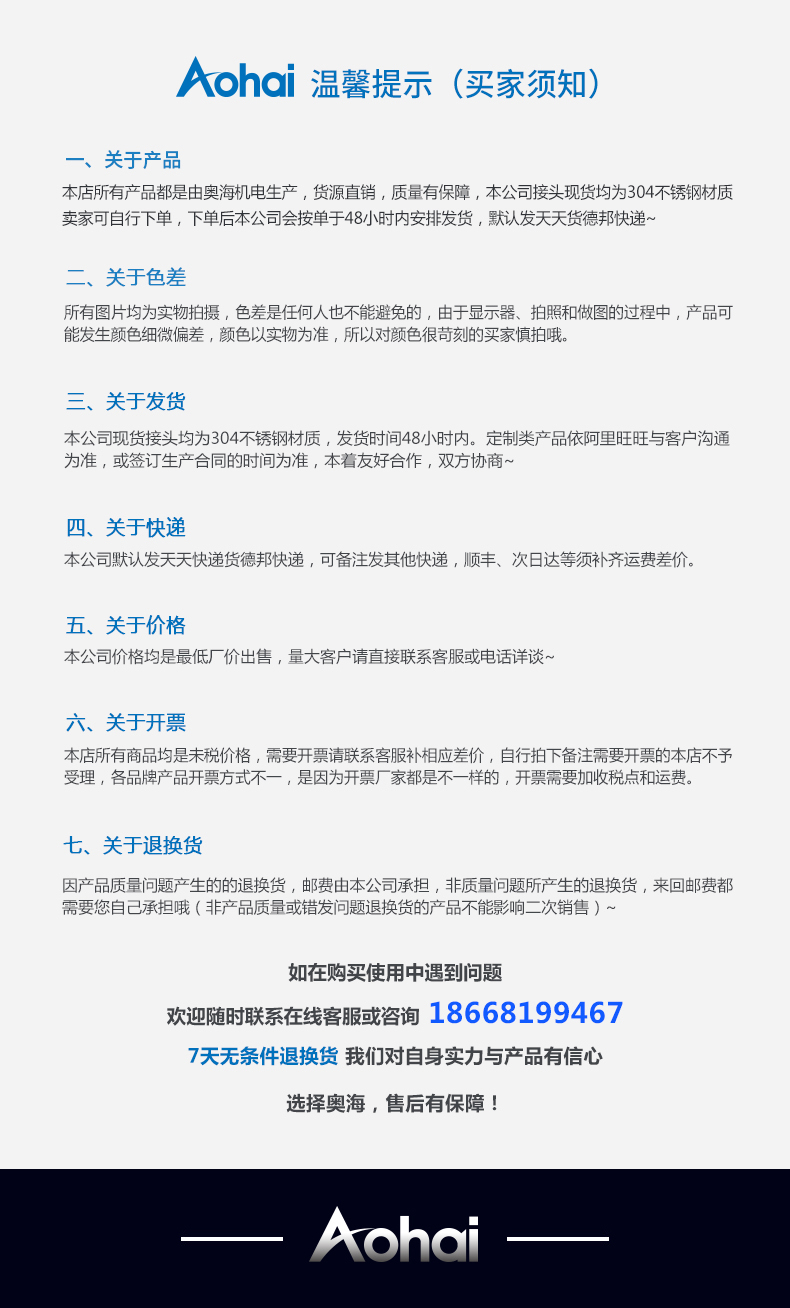 Aohai 温馨提示（买家须知）

一、关于产品

本店所有产品都是由奥海机电生产，货源直销，质量有保障，本公司接头现货均为304不锈钢材质卖家可自行下单，下单后本公司会按单于48小时内安排发货，默认发天天货德邦快递~

二、关于色差

所有图片均为实物拍摄，色差是任何人也不能避免的，由于显示器、拍照和做图的过程中，产品可能发生颜色细微偏差，颜色以实物为准，所以对颜色很苛刻的买家慎拍哦。

三、关于发货

本公司现货接头均为304不锈钢材质，发货时间48小时内。定制类产品依阿里旺旺与客户沟通为准，或签订生产合同的时间为准，本着友好合作，双方协商~

四、关于快递

本公司默认发天天快递货德邦快递，可备注发其他快递，顺丰、次日达等须补齐运费差价。

五、关于价格

本公司价格均是最低厂价出售，量大客户请直接联系客服或电话详谈~

六、关于开票

本店所有商品均是未税价格，需要开票请联系客服补相应差价，自行拍下备注需要开票的本店不予受理，各品牌产品开票方式不一，是因为开票厂家都是不一样的，开票需要加收税点和运费。

七、关于退换货

因产品质量问题产生的的退换货，邮费由本公司承担，非质量问题所产生的退换货，来回邮费都需要您自己承担哦（非产品质量或错发问题退换货的产品不能影响二次销售）~

如在购买使用中遇到问题

欢迎随时联系在线客服或咨询 18668199467

7天无条件退换货 我们对自身实力与产品有信心

选择奥海，售后有保障！

Aohai